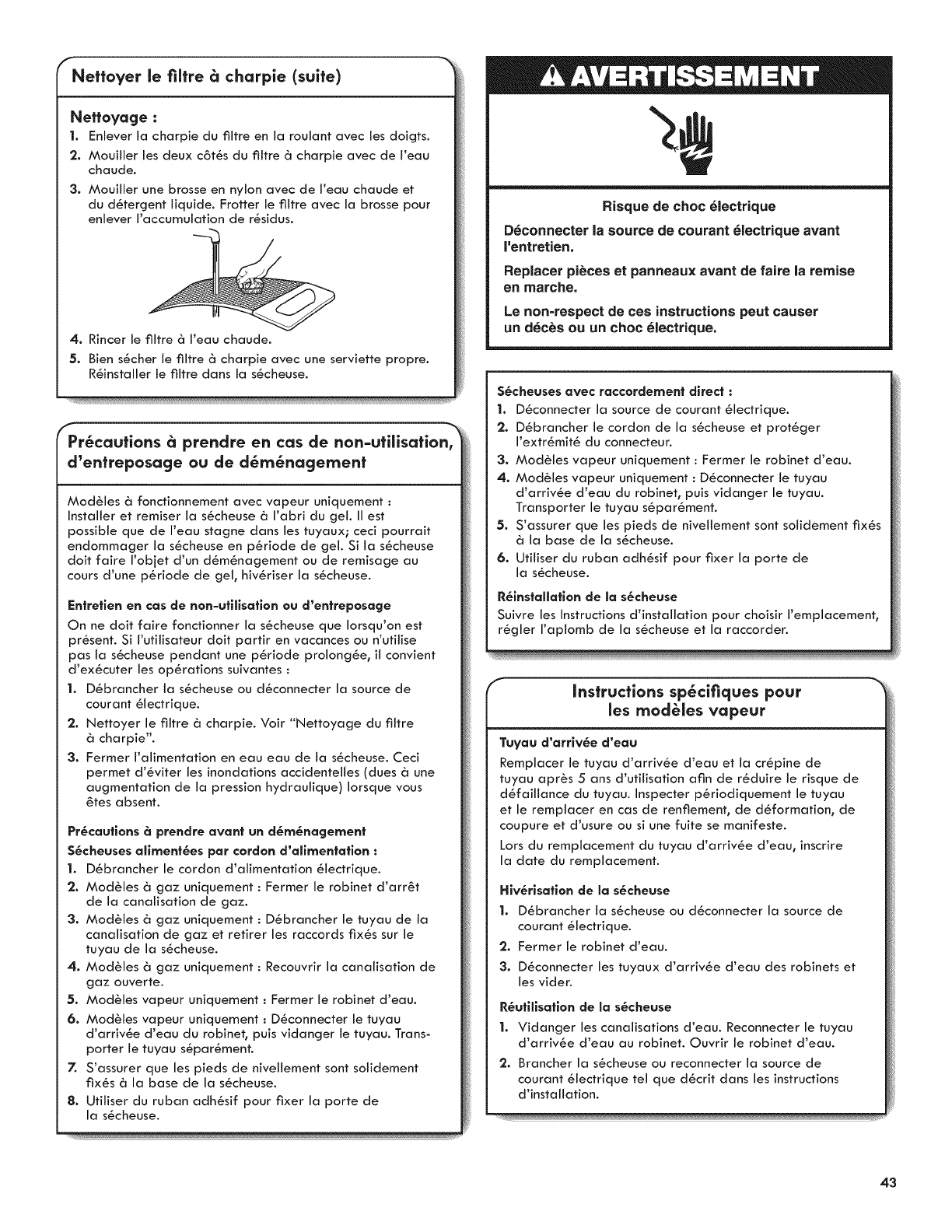 Nettoyer le filtre à charpie (suite)

Nettoyage :

1. Enlever la charpie du filtre en la roulant avec les doigts.
2. Mouiller les deux côtés du filtre à charpie avec de l'eau chaude.
3. Mouiller une brosse en nylon avec de l'eau chaude et du détergent liquide. Frotter le filtre avec la brosse pour enlever l'accumulation de résidus.
4. Rincer le filtre à l'eau chaude.
5. Bien sécher le filtre à charpie avec une serviette propre. Réinstaller le filtre dans la sécheuse.

Précautions à prendre en cas de non-utilisation, d'entreposage ou de déménagement

Modèles à fonctionnement avec vapeur uniquement : Installer et remiser la sécheuse à l'abri du gel. Il est possible que de l'eau stagne dans les tuyaux; ceci pourrait endommager la sécheuse en période de gel. Si la sécheuse doit faire l'objet d'un déménagement ou de remisage au cours d'une période de gel, hivériser la sécheuse.

Entretien en cas de non-utilisation ou d'entreposage

On ne doit faire fonctionner la sécheuse que lorsqu'on est présent. Si l'utilisateur doit partir en vacances ou n'utilise pas la sécheuse pendant une période prolongée, il convient d'exécuter les opérations suivantes :

1. Débrancher la sécheuse ou déconnecter la source de courant électrique.
2. Nettoyer le filtre à charpie. Voir "Nettoyage du filtre à charpie".
3. Fermer l'alimentation en eau eau de la sécheuse. Ceci permet d'éviter les inondations accidentelles (dues à une augmentation de la pression hydraulique) lorsque vous êtes absent.

Précautions à prendre avant un déménagement

Sécheuses alimentées par cordon d'alimentation :

1. Débrancher le cordon d'alimentation électrique.
2. Modèles à gaz uniquement : Fermer le robinet d'arrêt de la canalisation de gaz.
3. Modèles à gaz uniquement : Débrancher le tuyau de la canalisation de gaz et retirer les raccords fixés sur le tuyau de la sécheuse.
4. Modèles à gaz uniquement : Recouvrir la canalisation de gaz ouverte.
5. Modèles vapeur uniquement : Fermer le robinet d'eau.
6. Modèles vapeur uniquement : Déconnecter le tuyau d'arrivée d'eau du robinet, puis vidanger le tuyau. Transporter le tuyau séparément.
7. S'assurer que les pieds de nivellement sont solidement fixés à la base de la sécheuse.
8. Utiliser du ruban adhésif pour fixer la porte de la sécheuse.

AVERTISSEMENT

Risque de choc électrique

Déconnecter la source de courant électrique avant l'entretien.

Replacer pièces et panneaux avant de faire la remise en marche.

Le non-respect de ces instructions peut causer un décès ou un choc électrique.

Sécheuses avec raccordement direct :

1. Déconnecter la source de courant électrique.
2. Débrancher le cordon de la sécheuse et protéger l'extrémité du connecteur.
3. Modèles vapeur uniquement : Fermer le robinet d'eau.
4. Modèles vapeur uniquement : Déconnecter le tuyau d'arrivée d'eau du robinet, puis vidanger le tuyau. Transporter le tuyau séparément.
5. S'assurer que les pieds de nivellement sont solidement fixés à la base de la sécheuse.
6. Utiliser du ruban adhésif pour fixer la porte de la sécheuse.

Réinstallation de la sécheuse

Suivre les Instructions d'installation pour choisir l'emplacement, régler l'aplomb de la sécheuse et la raccorder.

Instructions spécifiques pour les modèles vapeur

Tuyau d'arrivée d'eau

Remplacer le tuyau d'arrivée d'eau et la crépine de tuyau après 5 ans d'utilisation afin de réduire le risque de défaillance du tuyau. Inspecter périodiquement le tuyau et le remplacer en cas de renflement, de déformation, de coupure et d'usure ou si une fuite se manifeste.

Lors du remplacement du tuyau d'arrivée d'eau, inscrire la date du remplacement.

Hivérisation de la sécheuse

1. Débrancher la sécheuse ou déconnecter la source de courant électrique.
2. Fermer le robinet d'eau.
3. Déconnecter les tuyaux d'arrivée d'eau des robinets et les vider.

Réutilisation de la sécheuse

1. Vidanger les canalisations d'eau. Reconnecter le tuyau d'arrivée d'eau au robinet. Ouvrir le robinet d'eau.
2. Brancher la sécheuse ou reconnecter la source de courant électrique tel que décrit dans les instructions d'installation.

43